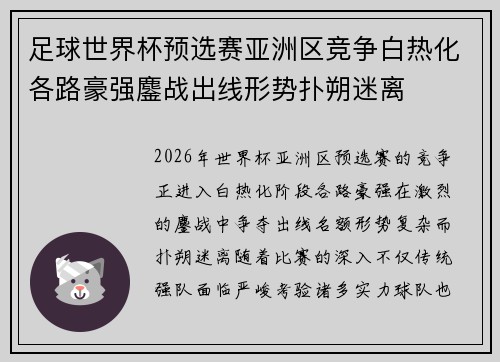 足球世界杯预选赛亚洲区竞争白热化各路豪强鏖战出线形势扑朔迷离

2026年世界杯亚洲区预选赛的竞争正进入白热化阶段各路豪强在激烈的鏖战中争夺出线名额形势复杂而扑朔迷离随着比赛的深入不仅传统强队面临严峻考验诸多实力球队也